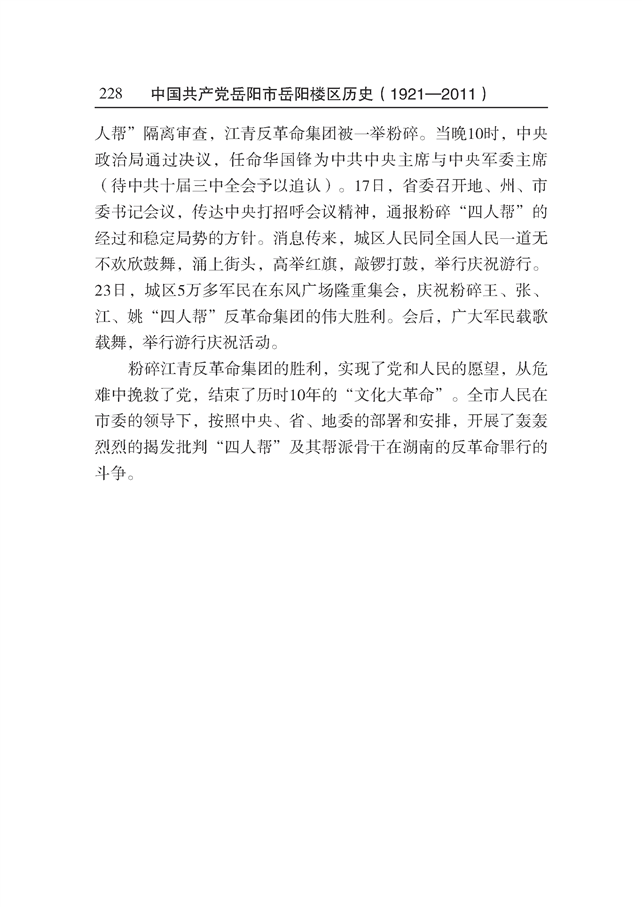 228　中国共产党岳阳市岳阳楼区历史（1921—2011）

人帮”隔离审查，江青反革命集团被一举粉碎。当晚10时，中央政治局通过决议，任命华国锋为中共中央主席与中央军委主席（待中共十届三中全会予以追认）。17日，省委召开地、州、市委书记会议，传达中央打招呼会议精神，通报粉碎“四人帮”的经过和稳定局势的方针。消息传来，城区人民同全国人民一道无不欢欣鼓舞，涌上街头，高举红旗，敲锣打鼓，举行庆祝游行。23日，城区5万多军民在东风广场隆重集会，庆祝粉碎王、张、江、姚“四人帮”反革命集团的伟大胜利。会后，广大军民载歌载舞，举行游行庆祝活动。

粉碎江青反革命集团的胜利，实现了党和人民的愿望，从危难中挽救了党，结束了历时10年的“文化大革命”。全市人民在市委的领导下，按照中央、省、地委的部署和安排，开展了轰轰烈烈的揭发批判“四人帮”及其帮派骨干在湖南的反革命罪行的斗争。